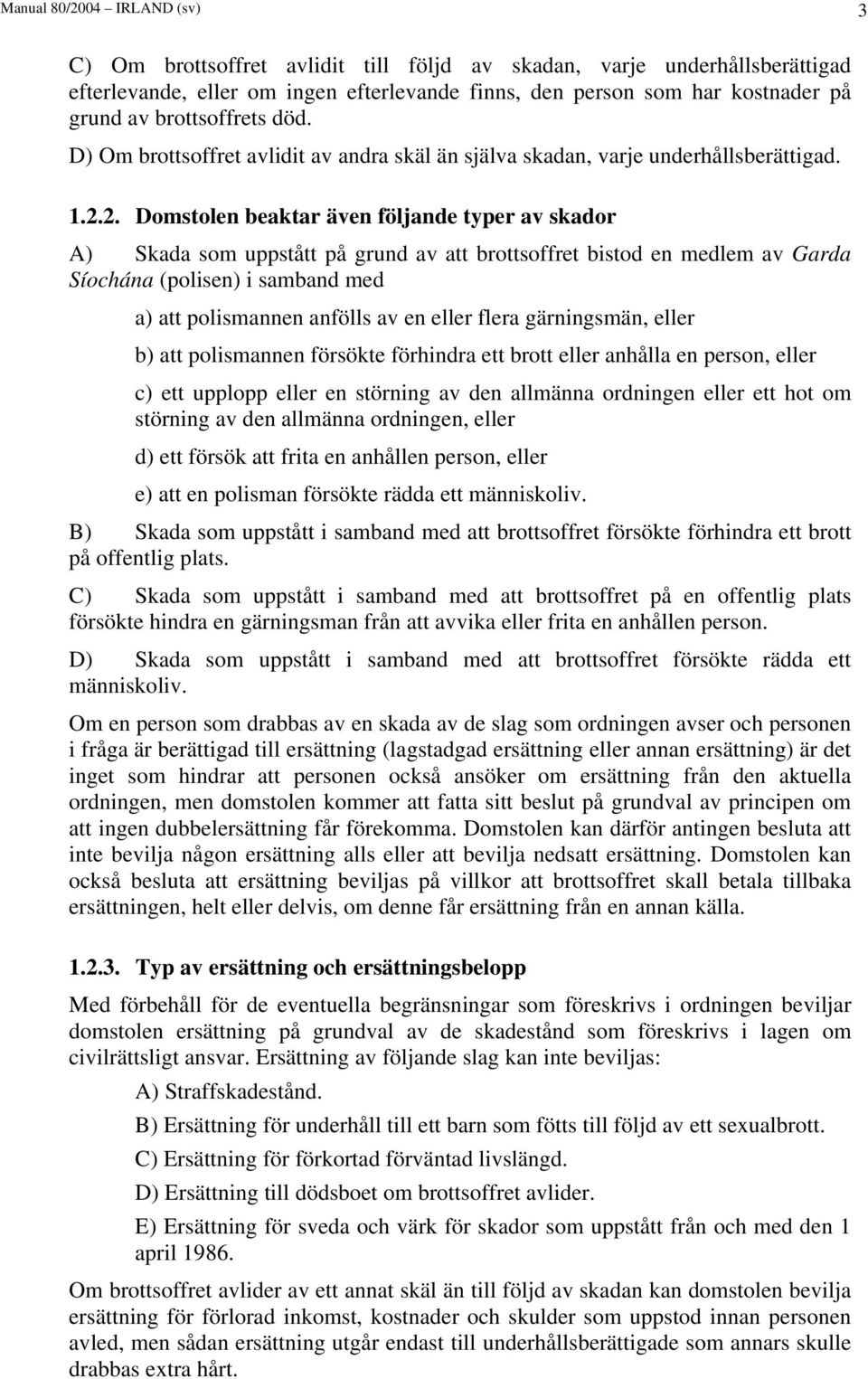 Manual 80/2004 – IRLAND (sv) 3

C) Om brottsoffret avlidit till följd av skadan, varje underhållsberättigad efterlevande, eller om ingen efterlevande finns, den person som har kostnader på grund av brottsoffrets död.

D) Om brottsoffret avlidit av andra skäl än själva skadan, varje underhållsberättigad.

1.2.2. Domstolen beaktar även följande typer av skador

A) Skada som uppstått på grund av att brottsoffret bistod en medlem av Garda Síochána (polisen) i samband med

a) att polismannen anfölls av en eller flera gärningsmän, eller

b) att polismannen försökte förhindra ett brott eller anhålla en person, eller

c) ett upplopp eller en störning av den allmänna ordningen eller ett hot om störning av den allmänna ordningen, eller

d) ett försök att frita en anhållen person, eller

e) att en polisman försökte rädda ett människoliv.

B) Skada som uppstått i samband med att brottsoffret försökte förhindra ett brott på offentlig plats.

C) Skada som uppstått i samband med att brottsoffret på en offentlig plats försökte hindra en gärningsman från att avvika eller frita en anhållen person.

D) Skada som uppstått i samband med att brottsoffret försökte rädda ett människoliv.

Om en person som drabbas av en skada av de slag som ordningen avser och personen i fråga är berättigad till ersättning (lagstadgad ersättning eller annan ersättning) är det inget som hindrar att personen också ansöker om ersättning från den aktuella ordningen, men domstolen kommer att fatta sitt beslut på grundval av principen om att ingen dubbelersättning får förekomma. Domstolen kan därför antingen besluta att inte bevilja någon ersättning alls eller att bevilja nedsatt ersättning. Domstolen kan också besluta att ersättning beviljas på villkor att brottsoffret skall betala tillbaka ersättningen, helt eller delvis, om denne får ersättning från en annan källa.

1.2.3. Typ av ersättning och ersättningsbelopp

Med förbehåll för de eventuella begränsningar som föreskrivs i ordningen beviljar domstolen ersättning på grundval av de skadestånd som föreskrivs i lagen om civilrättsligt ansvar. Ersättning av följande slag kan inte beviljas:

A) Straffskadestånd.

B) Ersättning för underhåll till ett barn som fötts till följd av ett sexualbrott.

C) Ersättning för förkortad förväntad livslängd.

D) Ersättning till dödsboet om brottsoffret avlider.

E) Ersättning för sveda och värk för skador som uppstått från och med den 1 april 1986.

Om brottsoffret avlider av ett annat skäl än till följd av skadan kan domstolen bevilja ersättning för förlorad inkomst, kostnader och skulder som uppstod innan personen avled, men sådan ersättning utgår endast till underhållsberättigade som annars skulle drabbas extra hårt.